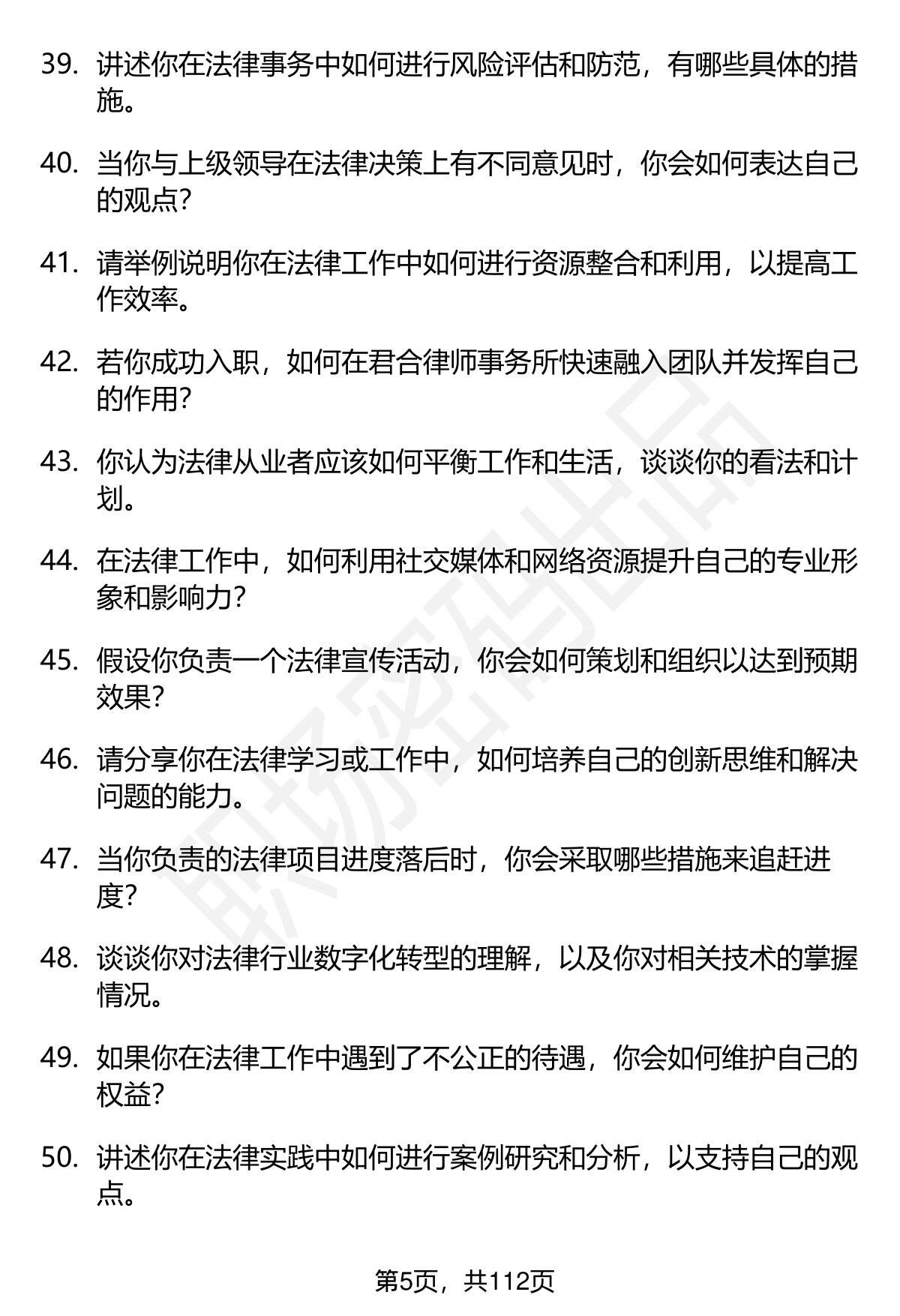 39.讲述你在法律事务中如何进行风险评估和防范，有哪些具体的措施。

40.当你与上级领导在法律决策上有不同意见时，你会如何表达自己的观点？

41.请举例说明你在法律工作中如何进行资源整合和利用，以提高工作效率。

42.若你成功入职，如何在君合律师事务所快速融入团队并发挥自己的作用？

43.你认为法律从业者应该如何平衡工作和生活，谈谈你的看法和计划。

44.在法律工作中，如何利用社交媒体和网络资源提升自己的专业形象和影响力？

45.假设你负责一个法律宣传活动，你会如何策划和组织以达到预期效果？

46.请分享你在法律学习或工作中，如何培养自己的创新思维和解决问题的能力。

47.当你负责的法律项目进度落后时，你会采取哪些措施来追赶进度？

48.谈谈你对法律行业数字化转型的理解，以及你对相关技术的掌握情况。

49.如果你在法律工作中遇到了不公正的待遇，你会如何维护自己的权益？

50.讲述你在法律实践中如何进行案例研究和分析，以支持自己的观点。

第5页，共112页

职场密码出品